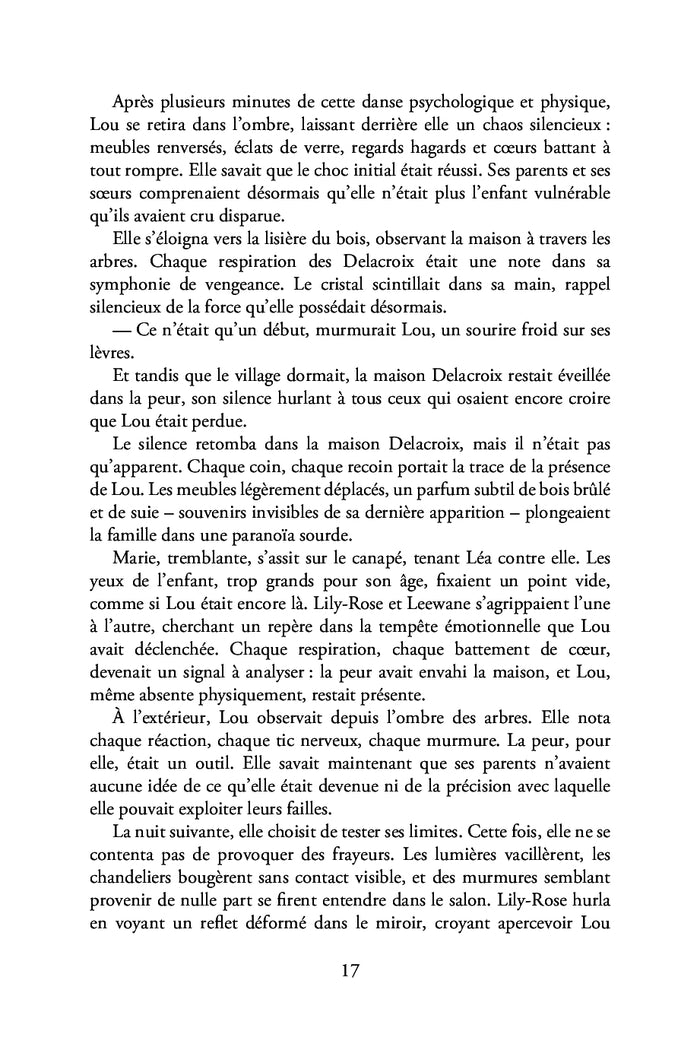 Après plusieurs minutes de cette danse psychologique et physique, Lou se retira dans l'ombre, laissant derrière elle un chaos silencieux : meubles renversés, éclats de verre, regards hagards et cœurs battant à tout rompre. Elle savait que le choc initial était réussi. Ses parents et ses sœurs comprenaient désormais qu'elle n'était plus l'enfant vulnérable qu'ils avaient cru disparue.

Elle s'éloigna vers la lisière du bois, observant la maison à travers les arbres. Chaque respiration des Delacroix était une note dans sa symphonie de vengeance. Le cristal scintillait dans sa main, rappel silencieux de la force qu'elle possédait désormais.

— Ce n'était qu'un début, murmurait Lou, un sourire froid sur ses lèvres.

Et tandis que le village dormait, la maison Delacroix restait éveillée dans la peur, son silence hurlant à tous ceux qui osaient encore croire que Lou était perdue.

Le silence retomba dans la maison Delacroix, mais il n'était pas qu'apparent. Chaque coin, chaque recoin portait la trace de la présence de Lou. Les meubles légèrement déplacés, un parfum subtil de bois brûlé et de suie – souvenirs invisibles de sa dernière apparition – plongeaient la famille dans une paranoïa sourde.

Marie, tremblante, s'assit sur le canapé, tenant Léa contre elle. Les yeux de l'enfant, trop grands pour son âge, fixaient un point vide, comme si Lou était encore là. Lily-Rose et Leewane s'agrippaient l'une à l'autre, cherchant un repère dans la tempête émotionnelle que Lou avait déclenchée. Chaque respiration, chaque battement de cœur, devenait un signal à analyser : la peur avait envahi la maison, et Lou, même absente physiquement, restait présente.

À l'extérieur, Lou observait depuis l'ombre des arbres. Elle nota chaque réaction, chaque tic nerveux, chaque murmure. La peur, pour elle, était un outil. Elle savait maintenant que ses parents n'avaient aucune idée de ce qu'elle était devenue ni de la précision avec laquelle elle pouvait exploiter leurs failles.

La nuit suivante, elle choisit de tester ses limites. Cette fois, elle ne se contenta pas de provoquer des frayeurs. Les lumières vacillèrent, les chandeliers bougèrent sans contact visible, et des murmures semblant provenir de nulle part se firent entendre dans le salon. Lily-Rose hurla en voyant un reflet déformé dans le miroir, croyant apercevoir Lou

17